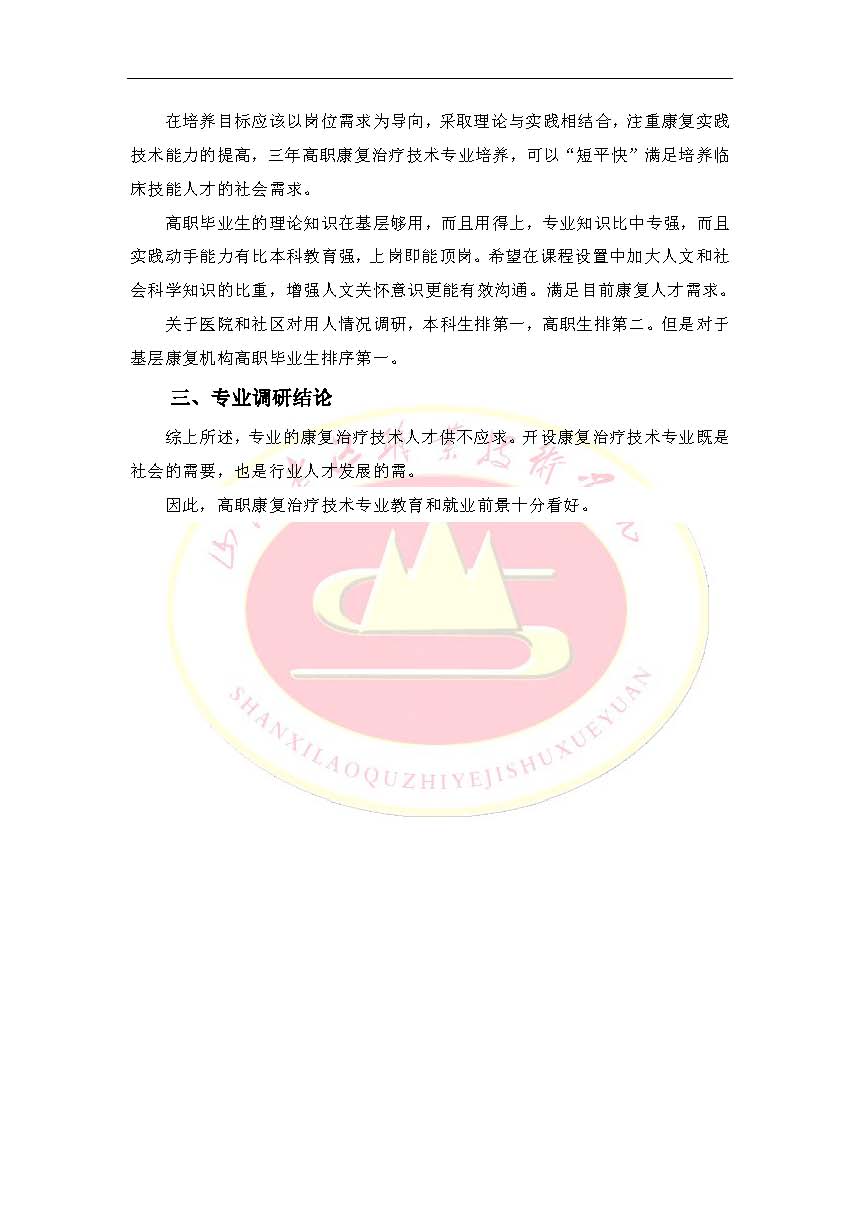 在培养目标应该以岗位需求为导向，采取理论与实践相结合，注重康复实践技术能力的提高，三年高职康复治疗技术专业培养，可以“短平快”满足培养临床技能人才的社会需求。

高职毕业生的理论知识在基层够用，而且用得上，专业知识比中专强，而且实践动手能力有比本科教育强，上岗即能顶岗。希望在课程设置中加大人文和社会科学知识的比重，增强人文关怀意识更能有效沟通。满足目前康复人才需求。

关于医院和社区对用人情况调研，本科生排第一，高职生排第二。但是对于基层康复机构高职毕业生排序第一。

三、专业调研结论

综上所述，专业的康复治疗技术人才供不应求。开设康复治疗技术专业既是社会的需要，也是行业人才发展的需。

因此，高职康复治疗技术专业教育和就业前景十分看好。

SHANXILAOQUZHIYEJISHUXUEYUAN